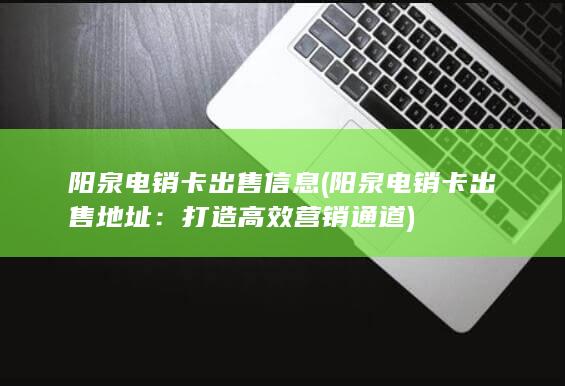 阳泉电销卡出售信息(阳泉电销卡出售地址：打造高效营销通道)